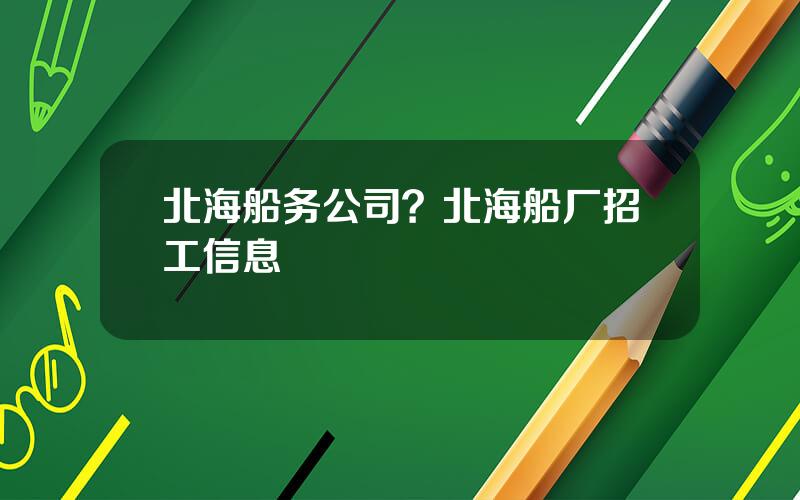 北海船务公司？北海船厂招工信息